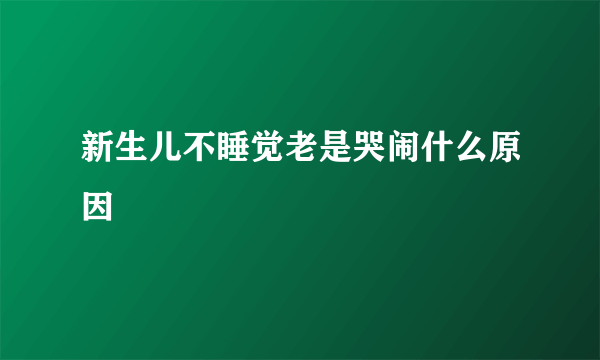 新生儿不睡觉老是哭闹什么原因